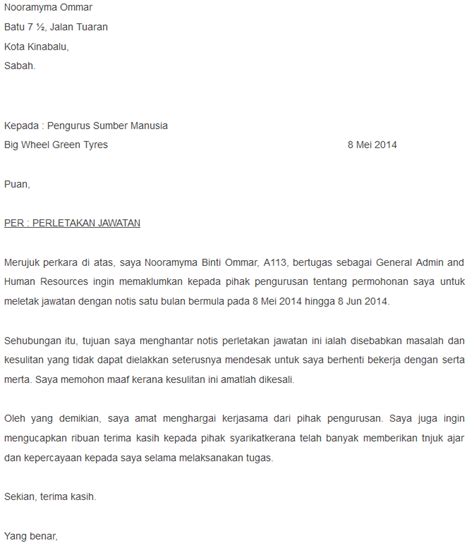 Nooramyma Ommar
Batu 7 ½, Jalan Tuaran
Kota Kinabalu,
Sabah.

Kepada : Pengurus Sumber Manusia
Big Wheel Green Tyres

8 Mei 2014

Puan,

PER : PERLETAKAN JAWATAN

Merujuk perkara di atas, saya Nooramyma Binti Ommar, A113, bertugas sebagai General Admin and Human Resources ingin memaklumkan kepada pihak pengurusan tentang permohonan saya untuk meletak jawatan dengan notis satu bulan bermula pada 8 Mei 2014 hingga 8 Jun 2014.

Sehubungan itu, tujuan saya menghantar notis perletakan jawatan ini ialah disebabkan masalah dan kesulitan yang tidak dapat dielakkan seterusnya mendesak untuk saya berhenti bekerja dengan serta merta. Saya memohon maaf kerana kesulitan ini amatlah dikesali.

Oleh yang demikian, saya amat menghargai kerjasama dari pihak pengurusan. Saya juga ingin mengucapkan ribuan terima kasih kepada pihak syarikatkerana telah banyak memberikan tnjuk ajar dan kepercayaan kepada saya selama melaksanakan tugas.

Sekian, terima kasih.

Yang benar,